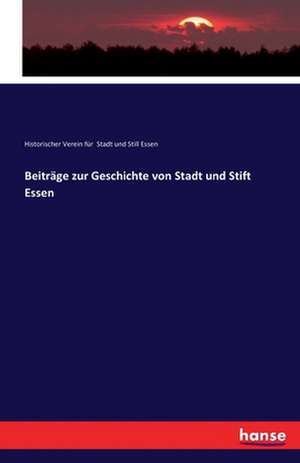 Historischer Verein für Stadt und Still Essen

Beiträge zur Geschichte von Stadt und Stift Essen

hanse